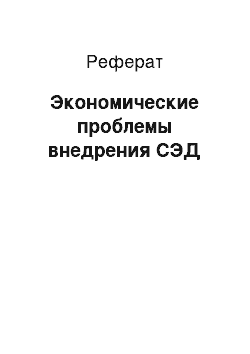 Реферат

Экономические проблемы внедрения СЭД